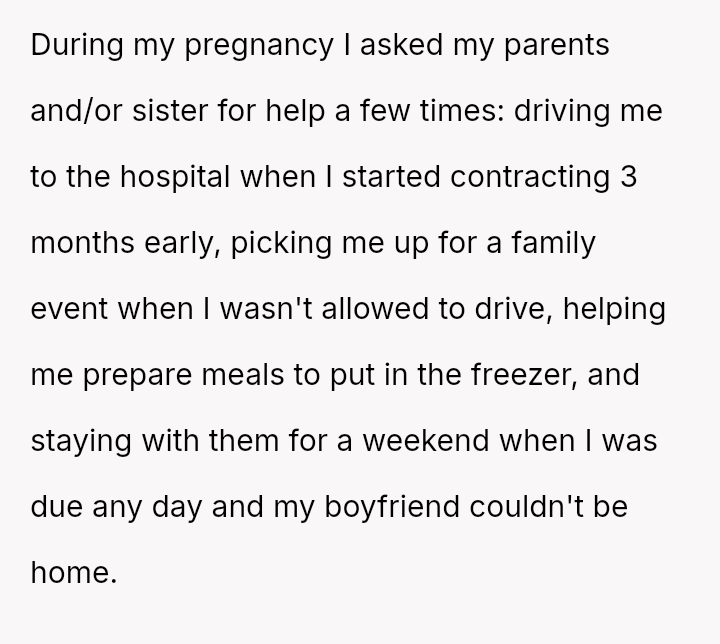 During my pregnancy I asked my parents and/or sister for help a few times: driving me to the hospital when I started contracting 3 months early, picking me up for a family event when I wasn't allowed to drive, helping me prepare meals to put in the freezer, and staying with them for a weekend when I was due any day and my boyfriend couldn't be home.